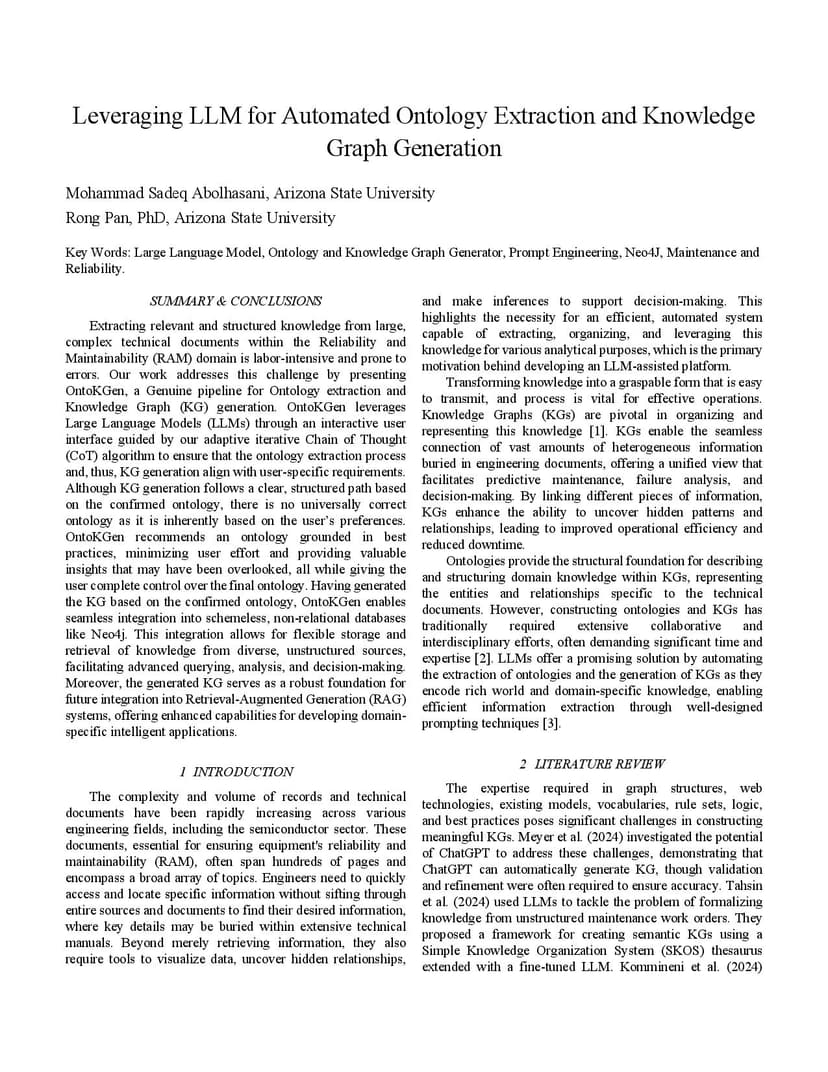 Leveraging LLM for Automated Ontology Extraction and Knowledge Graph Generation

Mohammad Sadeq Abolhasani, Arizona State University
Rong Pan, PhD, Arizona State University

Key Words: Large Language Model, Ontology and Knowledge Graph Generator, Prompt Engineering, Neo4J, Maintenance and Reliability.

SUMMARY & CONCLUSIONS

Extracting relevant and structured knowledge from large, complex technical documents within the Reliability and Maintainability (RAM) domain is labor-intensive and prone to errors. Our work addresses this challenge by presenting OntoKGen, a Genuine pipeline for Ontology extraction and Knowledge Graph (KG) generation. OntoKGen leverages Large Language Models (LLMs) through an interactive user interface guided by our adaptive iterative Chain of Thought (CoT) algorithm to ensure that the ontology extraction process and, thus, KG generation align with user-specific requirements. Although KG generation follows a clear, structured path based on the confirmed ontology, there is no universally correct ontology as it is inherently based on the user's preferences. OntoKGen recommends an ontology grounded in best practices, minimizing user effort and providing valuable insights that may have been overlooked, all while giving the user complete control over the final ontology. Having generated the KG based on the confirmed ontology, OntoKGen enables seamless integration into schemeless, non-relational databases like Neo4j. This integration allows for flexible storage and retrieval of knowledge from diverse, unstructured sources, facilitating advanced querying, analysis, and decision-making. Moreover, the generated KG serves as a robust foundation for future integration into Retrieval-Augmented Generation (RAG) systems, offering enhanced capabilities for developing domain-specific intelligent applications.

1 INTRODUCTION

The complexity and volume of records and technical documents have been rapidly increasing across various engineering fields, including the semiconductor sector. These documents, essential for ensuring equipment's reliability and maintainability (RAM), often span hundreds of pages and encompass a broad array of topics. Engineers need to quickly access and locate specific information without sifting through entire sources and documents to find their desired information, where key details may be buried within extensive technical manuals. Beyond merely retrieving information, they also require tools to visualize data, uncover hidden relationships, and make inferences to support decision-making. This highlights the necessity for an efficient, automated system capable of extracting, organizing, and leveraging this knowledge for various analytical purposes, which is the primary motivation behind developing an LLM-assisted platform.

Transforming knowledge into a graspable form that is easy to transmit, and process is vital for effective operations. Knowledge Graphs (KGs) are pivotal in organizing and representing this knowledge [1]. KGs enable the seamless connection of vast amounts of heterogeneous information buried in engineering documents, offering a unified view that facilitates predictive maintenance, failure analysis, and decision-making. By linking different pieces of information, KGs enhance the ability to uncover hidden patterns and relationships, leading to improved operational efficiency and reduced downtime.

Ontologies provide the structural foundation for describing and structuring domain knowledge within KGs, representing the entities and relationships specific to the technical documents. However, constructing ontologies and KGs has traditionally required extensive collaborative and interdisciplinary efforts, often demanding significant time and expertise [2]. LLMs offer a promising solution by automating the extraction of ontologies and the generation of KGs as they encode rich world and domain-specific knowledge, enabling efficient information extraction through well-designed prompting techniques [3].

2 LITERATURE REVIEW

The expertise required in graph structures, web technologies, existing models, vocabularies, rule sets, logic, and best practices poses significant challenges in constructing meaningful KGs. Meyer et al. (2024) investigated the potential of ChatGPT to address these challenges, demonstrating that ChatGPT can automatically generate KG, though validation and refinement were often required to ensure accuracy. Tahsin et al. (2024) used LLMs to tackle the problem of formalizing knowledge from unstructured maintenance work orders. They proposed a framework for creating semantic KGs using a Simple Knowledge Organization System (SKOS) thesaurus extended with a fine-tuned LLM. Kommineni et al. (2024)